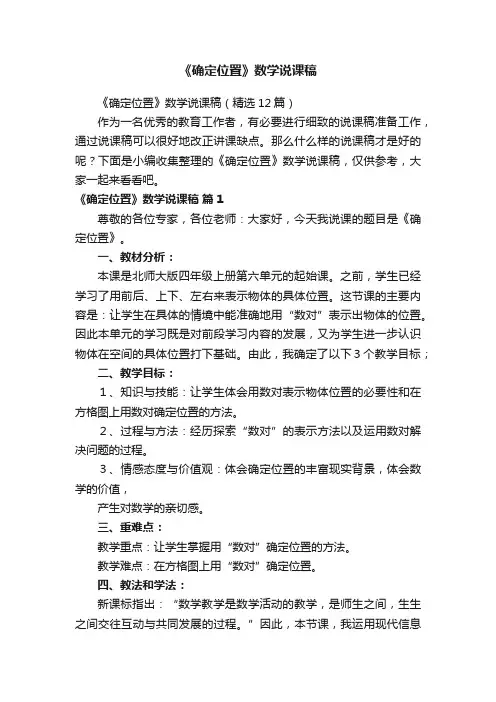 《确定位置》数学说课稿

《确定位置》数学说课稿（精选12篇）

作为一名优秀的教育工作者，有必要进行细致的说课稿准备工作，通过说课稿可以很好地改正讲课缺点。那么什么样的说课稿才是好的呢？下面是小编收集整理的《确定位置》数学说课稿，仅供参考，大家一起来看看吧。

《确定位置》数学说课稿 篇1

尊敬的各位专家，各位老师：大家好，今天我说课的题目是《确定位置》。

一、教材分析：

本课是北师大版四年级上册第六单元的起始课。之前，学生已经学习了用前后、上下、左右来表示物体的具体位置。这节课的主要内容是：让学生在具体的情境中能准确地用“数对”表示出物体的位置。因此本单元的学习既是对前段学习内容的发展，又为学生进一步认识物体在空间的具体位置打下基础。由此，我确定了以下3个教学目标；

二、教学目标：

1、知识与技能：让学生体会用数对表示物体位置的必要性和在方格图上用数对确定位置的方法。

2、过程与方法：经历探索“数对”的表示方法以及运用数对解决问题的过程。

3、情感态度与价值观：体会确定位置的丰富现实背景，体会数学的价值，

产生对数学的亲切感。

三、重难点：

教学重点：让学生掌握用“数对”确定位置的方法。

教学难点：在方格图上用“数对”确定位置。

四、教法和学法：

新课标指出：“数学教学是数学活动的教学，是师生之间，生生之间交往互动与共同发展的过程。”因此，本节课，我运用现代信息